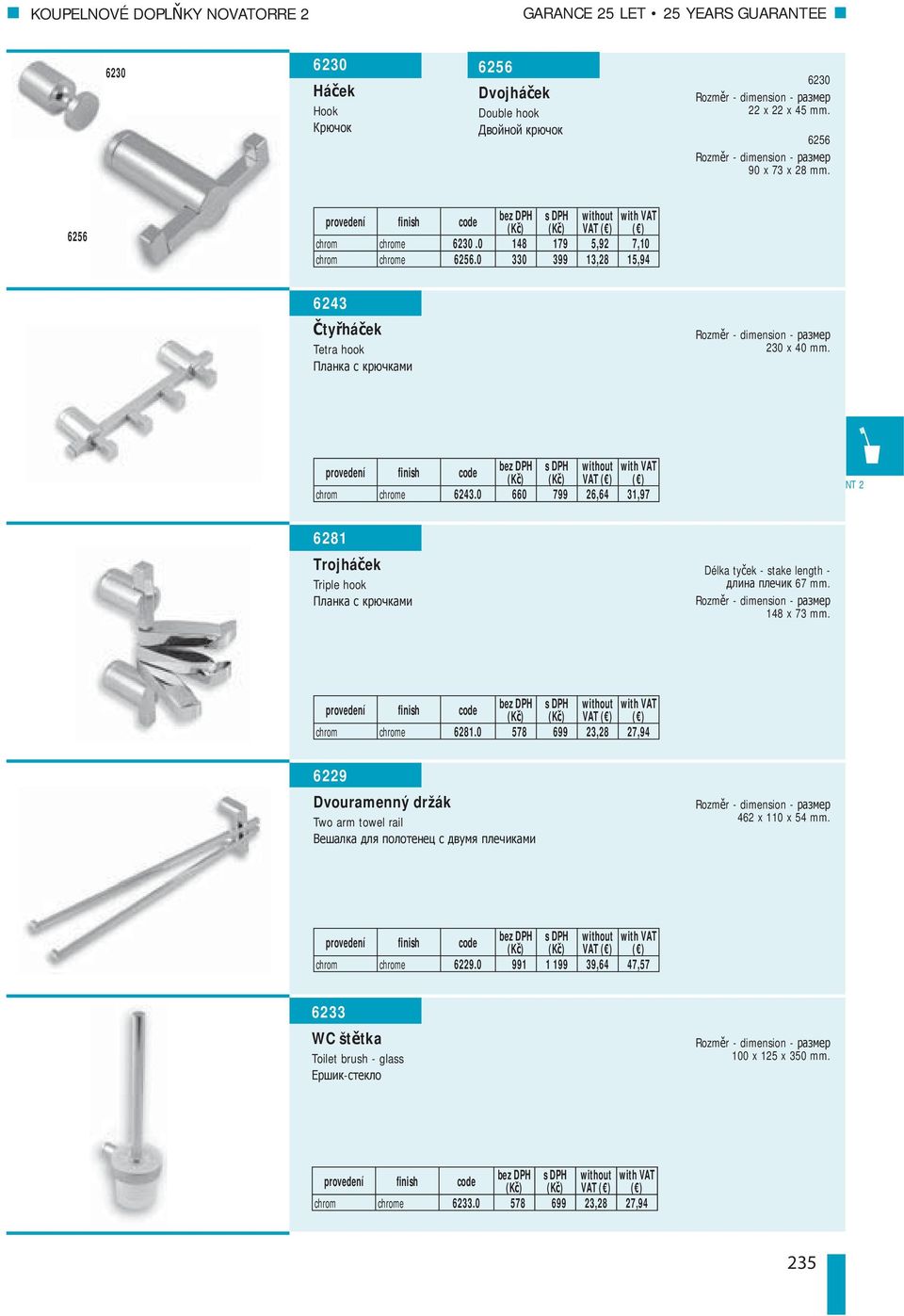 KOUPELNOVÉ DOPLŇKY NOVATORRE 2

GARANCE 25 LET • 25 YEARS GUARANTEE

6230

6256

6230
Háček
Hook
Крючок

6256
Dvojháček
Double hook
Двойной крючок

6230
Rozměr - dimension - размер
22 x 22 x 45 mm.

6256
Rozměr - dimension - размер
90 x 73 x 28 mm.

| provedení | finish | code | bez DPH (Kč) | s DPH (Kč) | without VAT (€) | with VAT (€) |
|---|---|---|---|---|---|---|
| chrom | chrome | 6230 .0 | 148 | 179 | 5,92 | 7,10 |
| chrom | chrome | 6256.0 | 330 | 399 | 13,28 | 15,94 |

6243
Čtyřháček
Tetra hook
Планка с крючками

Rozměr - dimension - размер
230 x 40 mm.

| provedení | finish | code | bez DPH (Kč) | s DPH (Kč) | without VAT (€) | with VAT (€) |
|---|---|---|---|---|---|---|
| chrom | chrome | 6243.0 | 660 | 799 | 26,64 | 31,97 |

NT 2

6281
Trojháček
Triple hook
Планка с крючками

Délka tyček - stake length - длина плечик 67 mm.
Rozměr - dimension - размер
148 x 73 mm.

| provedení | finish | code | bez DPH (Kč) | s DPH (Kč) | without VAT (€) | with VAT (€) |
|---|---|---|---|---|---|---|
| chrom | chrome | 6281.0 | 578 | 699 | 23,28 | 27,94 |

6229
Dvouramenný držák
Two arm towel rail
Вешалка для полотенец с двумя плечиками

Rozměr - dimension - размер
462 x 110 x 54 mm.

| provedení | finish | code | bez DPH (Kč) | s DPH (Kč) | without VAT (€) | with VAT (€) |
|---|---|---|---|---|---|---|
| chrom | chrome | 6229.0 | 991 | 1 199 | 39,64 | 47,57 |

6233
WC štětka
Toilet brush - glass
Ершик-стекло

Rozměr - dimension - размер
100 x 125 x 350 mm.

| provedení | finish | code | bez DPH (Kč) | s DPH (Kč) | without VAT (€) | with VAT (€) |
|---|---|---|---|---|---|---|
| chrom | chrome | 6233.0 | 578 | 699 | 23,28 | 27,94 |

235